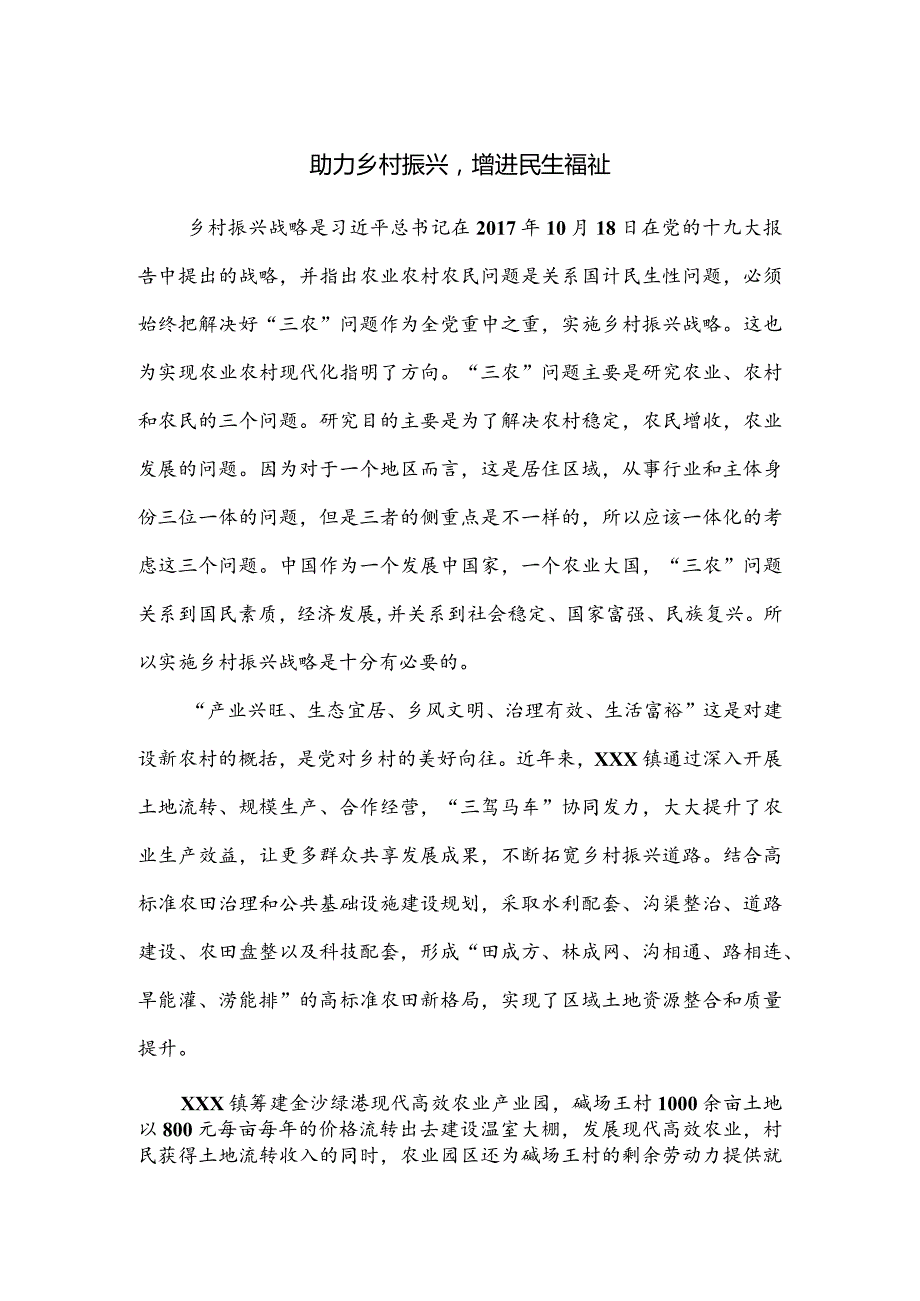 助力乡村振兴，增进民生福祉

乡村振兴战略是习近平总书记在2017年10月18日在党的十九大报告中提出的战略，并指出农业农村农民问题是关系国计民生性问题，必须始终把解决好“三农”问题作为全党重中之重，实施乡村振兴战略。这也为实现农业农村现代化指明了方向。“三农”问题主要是研究农业、农村和农民的三个问题。研究目的主要是为了解决农村稳定，农民增收，农业发展的问题。因为对于一个地区而言，这是居住区域，从事行业和主体身份三位一体的问题，但是三者的侧重点是不一样的，所以应该一体化的考虑这三个问题。中国作为一个发展中国家，一个农业大国，“三农”问题关系到国民素质，经济发展,并关系到社会稳定、国家富强、民族复兴。所以实施乡村振兴战略是十分有必要的。

“产业兴旺、生态宜居、乡风文明、治理有效、生活富裕”这是对建设新农村的概括，是党对乡村的美好向往。近年来，XXX镇通过深入开展土地流转、规模生产、合作经营，“三驾马车”协同发力，大大提升了农业生产效益，让更多群众共享发展成果，不断拓宽乡村振兴道路。结合高标准农田治理和公共基础设施建设规划，采取水利配套、沟渠整治、道路建设、农田盘整以及科技配套，形成“田成方、林成网、沟相通、路相连、旱能灌、涝能排”的高标准农田新格局，实现了区域土地资源整合和质量提升。

XXX镇筹建金沙绿港现代高效农业产业园，碱场王村1000余亩土地以800元每亩每年的价格流转出去建设温室大棚，发展现代高效农业，村民获得土地流转收入的同时，农业园区还为碱场王村的剩余劳动力提供就